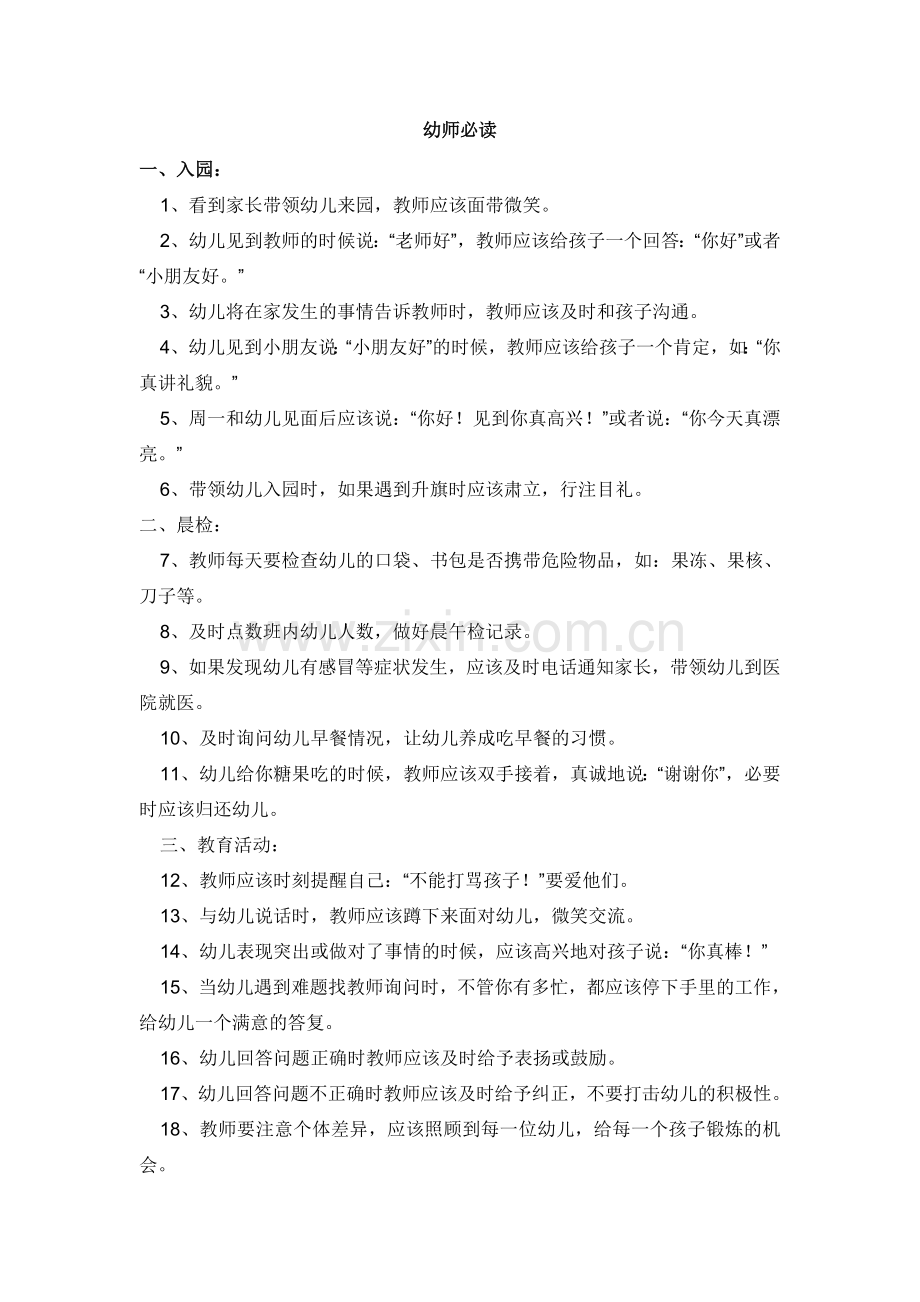 幼师必读

一、入园：

1、看到家长带领幼儿来园，教师应该面带微笑。

2、幼儿见到教师的时候说：“老师好”，教师应该给孩子一个回答：“你好”或者“小朋友好。”

3、幼儿将在家发生的事情告诉教师时，教师应该及时和孩子沟通。

4、幼儿见到小朋友说“小朋友好”的时候，教师应该给孩子一个肯定，如：“你真讲礼貌。”

5、周一和幼儿见面后应该说：“你好！见到你真高兴！”或者说：“你今天真漂亮。”

6、带领幼儿入园时，如果遇到升旗时应该肃立，行注目礼。

二、晨检：

7、教师每天要检查幼儿的口袋、书包是否携带危险物品，如：果冻、果核、刀子等。

8、及时点数班内幼儿人数，做好晨午检记录。

9、如果发现幼儿有感冒等症状发生，应该及时电话通知家长，带领幼儿到医院就医。

10、及时询问幼儿早餐情况，让幼儿养成吃早餐的习惯。

11、幼儿给你糖果吃的时候，教师应该双手接着，真诚地说：“谢谢你”，必要时应该归还幼儿。

三、教育活动：

12、教师应该时刻提醒自己：“不能打骂孩子！”要爱他们。

13、与幼儿说话时，教师应该蹲下来面对幼儿，微笑交流。

14、幼儿表现突出或做对了事情的时候，应该高兴地对孩子说：“你真棒！”

15、当幼儿遇到难题找教师询问时，不管你有多忙，都应该停下手里的工作，给幼儿一个满意的答复。

16、幼儿回答问题正确时教师应该及时给予表扬或鼓励。

17、幼儿回答问题不正确时教师应该及时给予纠正，不要打击幼儿的积极性。

18、教师要注意个体差异，应该照顾到每一位幼儿，给每一个孩子锻炼的机会。

www.zixin.com.cn